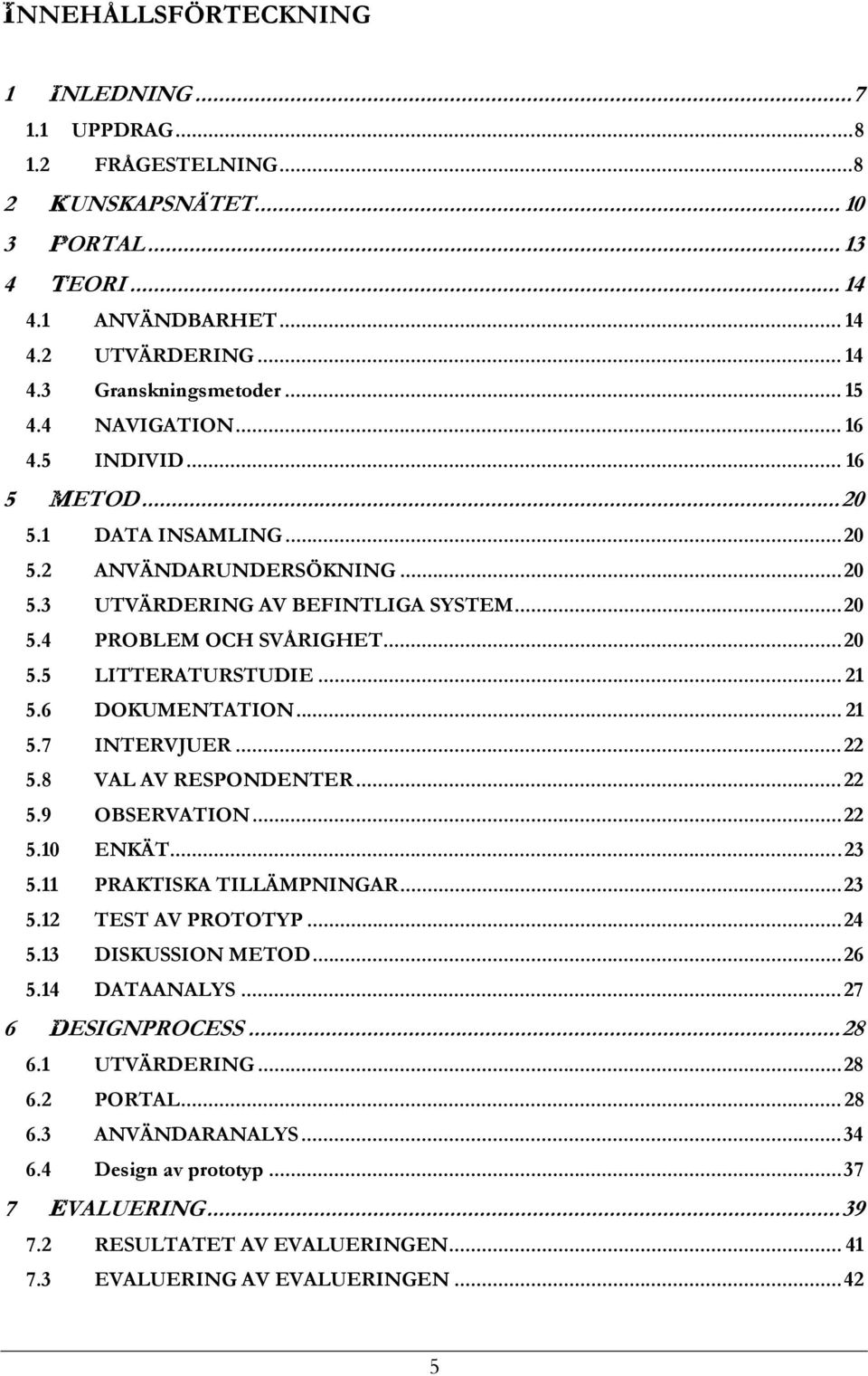 INNEHÅLLSFÖRTECKNING

1 INLEDNING ...7
1.1 UPPDRAG ...8
1.2 FRÅGESTELNING ...8
2 KUNSKAPSNÄTET ...10
3 PORTAL ...13
4 TEORI ...14
4.1 ANVÄNDBARHET ...14
4.2 UTVÄRDERING ...14
4.3 Granskningsmetoder ...15
4.4 NAVIGATION ...16
4.5 INDIVID ...16
5 METOD ...20
5.1 DATA INSAMLING ...20
5.2 ANVÄNDARUNDERSÖKNING ...20
5.3 UTVÄRDERING AV BEFINTLIGA SYSTEM ...20
5.4 PROBLEM OCH SVÅRIGHET ...20
5.5 LITTERATURSTUDIE ...21
5.6 DOKUMENTATION ...21
5.7 INTERVJUER ...22
5.8 VAL AV RESPONDENTER ...22
5.9 OBSERVATION ...22
5.10 ENKÄT ...23
5.11 PRAKTISKA TILLÄMPNINGAR ...23
5.12 TEST AV PROTOTYP ...24
5.13 DISKUSSION METOD ...26
5.14 DATAANALYS ...27
6 DESIGNPROCESS ...28
6.1 UTVÄRDERING ...28
6.2 PORTAL ...28
6.3 ANVÄNDARANALYS ...34
6.4 Design av prototyp ...37
7 EVALUERING ...39
7.2 RESULTATET AV EVALUERINGEN ...41
7.3 EVALUERING AV EVALUERINGEN ...42

5